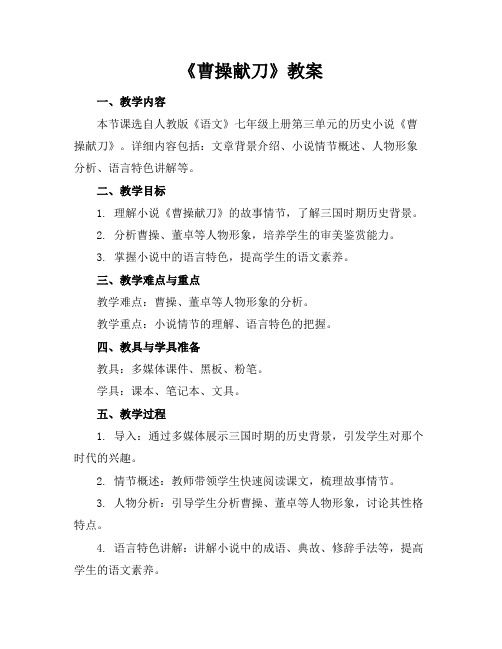 《曹操献刀》教案

一、教学内容

本节课选自人教版《语文》七年级上册第三单元的历史小说《曹操献刀》。详细内容包括：文章背景介绍、小说情节概述、人物形象分析、语言特色讲解等。

二、教学目标

1. 理解小说《曹操献刀》的故事情节，了解三国时期历史背景。

2. 分析曹操、董卓等人物形象，培养学生的审美鉴赏能力。

3. 掌握小说中的语言特色，提高学生的语文素养。

三、教学难点与重点

教学难点：曹操、董卓等人物形象的分析。

教学重点：小说情节的理解、语言特色的把握。

四、教具与学具准备

教具：多媒体课件、黑板、粉笔。

学具：课本、笔记本、文具。

五、教学过程

1. 导入：通过多媒体展示三国时期的历史背景，引发学生对那个时代的兴趣。

2. 情节概述：教师带领学生快速阅读课文，梳理故事情节。

3. 人物分析：引导学生分析曹操、董卓等人物形象，讨论其性格特点。

4. 语言特色讲解：讲解小说中的成语、典故、修辞手法等，提高学生的语文素养。